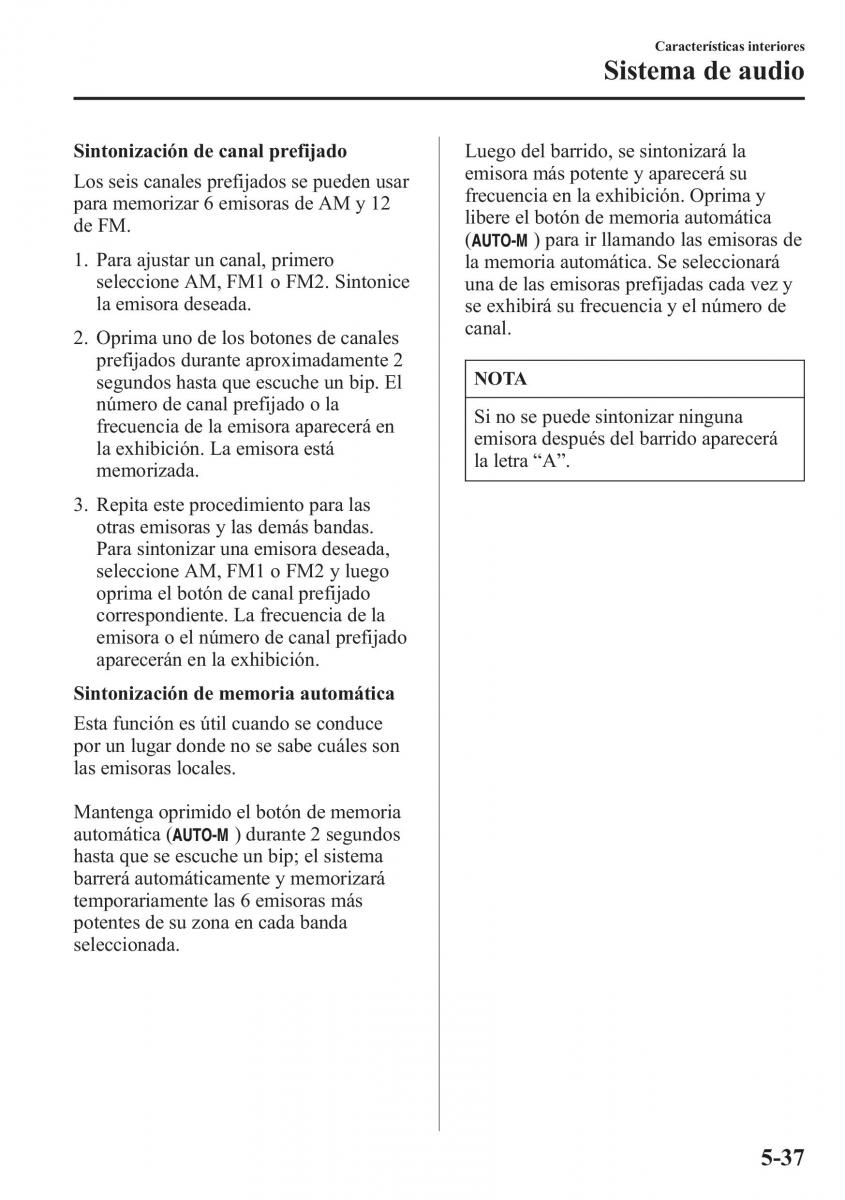 Características interiores
Sistema de audio

Sintonización de canal prefijado

Los seis canales prefijados se pueden usar para memorizar 6 emisoras de AM y 12 de FM.

1. Para ajustar un canal, primero seleccione AM, FM1 o FM2. Sintonice la emisora deseada.

2. Oprima uno de los botones de canales prefijados durante aproximadamente 2 segundos hasta que escuche un bip. El número de canal prefijado o la frecuencia de la emisora aparecerá en la exhibición. La emisora está memorizada.

3. Repita este procedimiento para las otras emisoras y las demás bandas. Para sintonizar una emisora deseada, seleccione AM, FM1 o FM2 y luego oprima el botón de canal prefijado correspondiente. La frecuencia de la emisora o el número de canal prefijado aparecerán en la exhibición.

Sintonización de memoria automática

Esta función es útil cuando se conduce por un lugar donde no se sabe cuáles son las emisoras locales.

Mantenga oprimido el botón de memoria automática (AUTO-M ) durante 2 segundos hasta que se escuche un bip; el sistema barrerá automáticamente y memorizará temporariamente las 6 emisoras más potentes de su zona en cada banda seleccionada.

Luego del barrido, se sintonizará la emisora más potente y aparecerá su frecuencia en la exhibición. Oprima y libere el botón de memoria automática (AUTO-M ) para ir llamando las emisoras de la memoria automática. Se seleccionará una de las emisoras prefijadas cada vez y se exhibirá su frecuencia y el número de canal.

NOTA

Si no se puede sintonizar ninguna emisora después del barrido aparecerá la letra “A”.

5-37